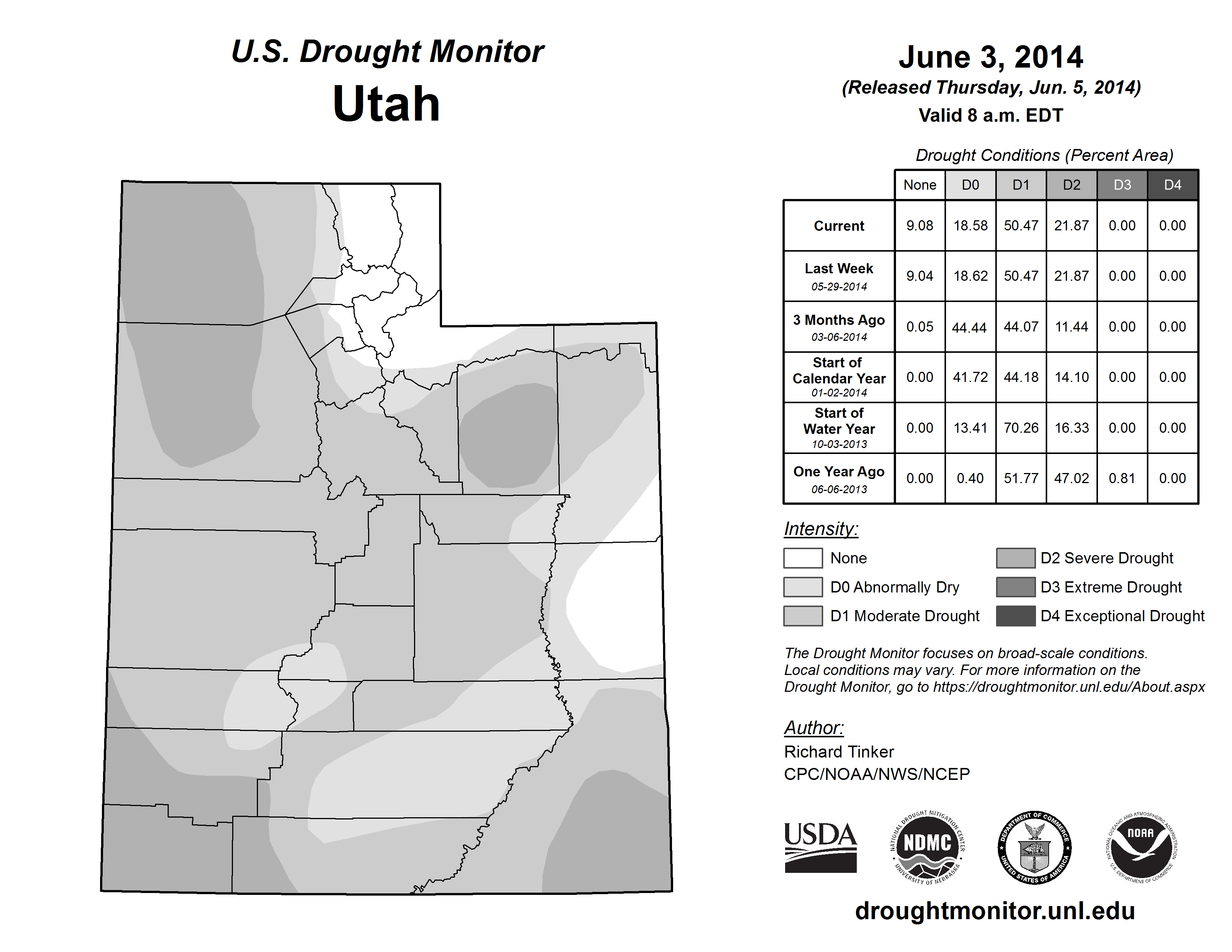 U.S. Drought Monitor
Utah

June 3, 2014
(Released Thursday, Jun. 5, 2014)
Valid 8 a.m. EDT

Drought Conditions (Percent Area)

| | None | D0 | D1 | D2 | D3 | D4 |
|---|---|---|---|---|---|---|
| Current | 9.08 | 18.58 | 50.47 | 21.87 | 0.00 | 0.00 |
| Last Week 05-29-2014 | 9.04 | 18.62 | 50.47 | 21.87 | 0.00 | 0.00 |
| 3 Months Ago 03-06-2014 | 0.05 | 44.44 | 44.07 | 11.44 | 0.00 | 0.00 |
| Start of Calendar Year 01-02-2014 | 0.00 | 41.72 | 44.18 | 14.10 | 0.00 | 0.00 |
| Start of Water Year 10-03-2013 | 0.00 | 13.41 | 70.26 | 16.33 | 0.00 | 0.00 |
| One Year Ago 06-06-2013 | 0.00 | 0.40 | 51.77 | 47.02 | 0.81 | 0.00 |

Intensity:
None
D0 Abnormally Dry
D1 Moderate Drought
D2 Severe Drought
D3 Extreme Drought
D4 Exceptional Drought

The Drought Monitor focuses on broad-scale conditions. Local conditions may vary. For more information on the Drought Monitor, go to https://droughtmonitor.unl.edu/About.aspx

Author:
Richard Tinker
CPC/NOAA/NWS/NCEP

USDA
NATIONAL DROUGHT MITIGATION CENTER NDMC UNIVERSITY OF NEBRASKA
DEPARTMENT OF COMMERCE UNITED STATES OF AMERICA
NATIONAL OCEANIC AND ATMOSPHERIC ADMINISTRATION NOAA U.S. DEPARTMENT OF COMMERCE

droughtmonitor.unl.edu